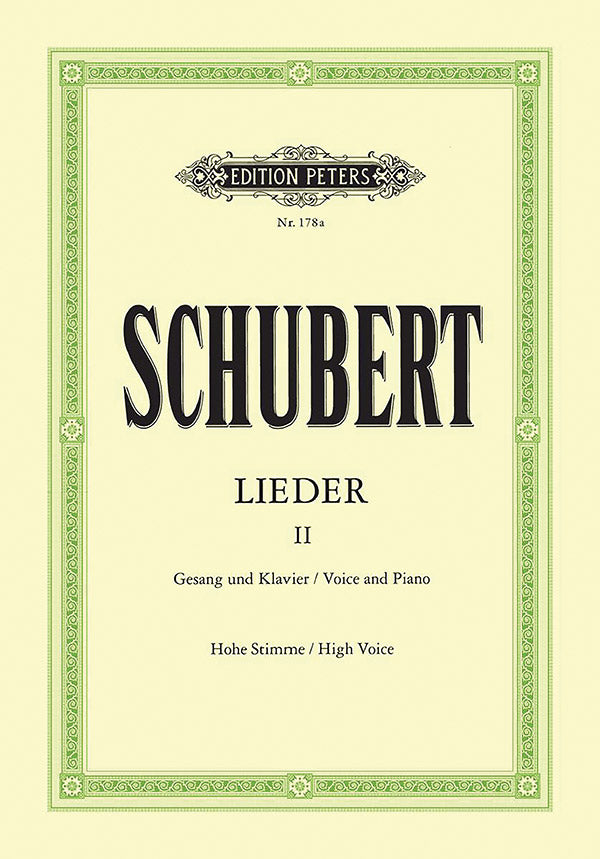 EDITION PETERS

Nr. 178a

SCHUBERT

LIEDER

II

Gesang und Klavier / Voice and Piano

Hohe Stimme / High Voice